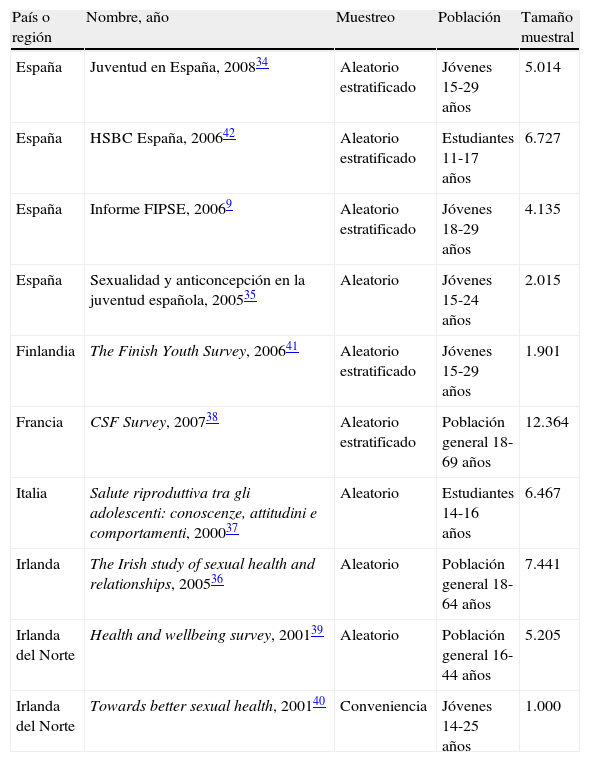 | País o región | Nombre, año | Muestreo | Población | Tamaño muestral |
|---|---|---|---|---|
| España | Juventud en España, 2008$^{34}$ | Aleatorio estratificado | Jóvenes 15-29 años | 5.014 |
| España | HSBC España, 2006$^{42}$ | Aleatorio estratificado | Estudiantes 11-17 años | 6.727 |
| España | Informe FIPSE, 2006$^{9}$ | Aleatorio estratificado | Jóvenes 18-29 años | 4.135 |
| España | Sexualidad y anticoncepción en la juventud española, 2005$^{35}$ | Aleatorio | Jóvenes 15-24 años | 2.015 |
| Finlandia | The Finish Youth Survey, 2006$^{41}$ | Aleatorio estratificado | Jóvenes 15-29 años | 1.901 |
| Francia | CSF Survey, 2007$^{38}$ | Aleatorio estratificado | Población general 18-69 años | 12.364 |
| Italia | Salute riproduttiva tra gli adolescenti: conoscenze, attitudini e comportamenti, 2000$^{37}$ | Aleatorio | Estudiantes 14-16 años | 6.467 |
| Irlanda | The Irish study of sexual health and relationships, 2005$^{36}$ | Aleatorio | Población general 18-64 años | 7.441 |
| Irlanda del Norte | Health and wellbeing survey, 2001$^{39}$ | Aleatorio | Población general 16-44 años | 5.205 |
| Irlanda del Norte | Towards better sexual health, 2001$^{40}$ | Conveniencia | Jóvenes 14-25 años | 1.000 |